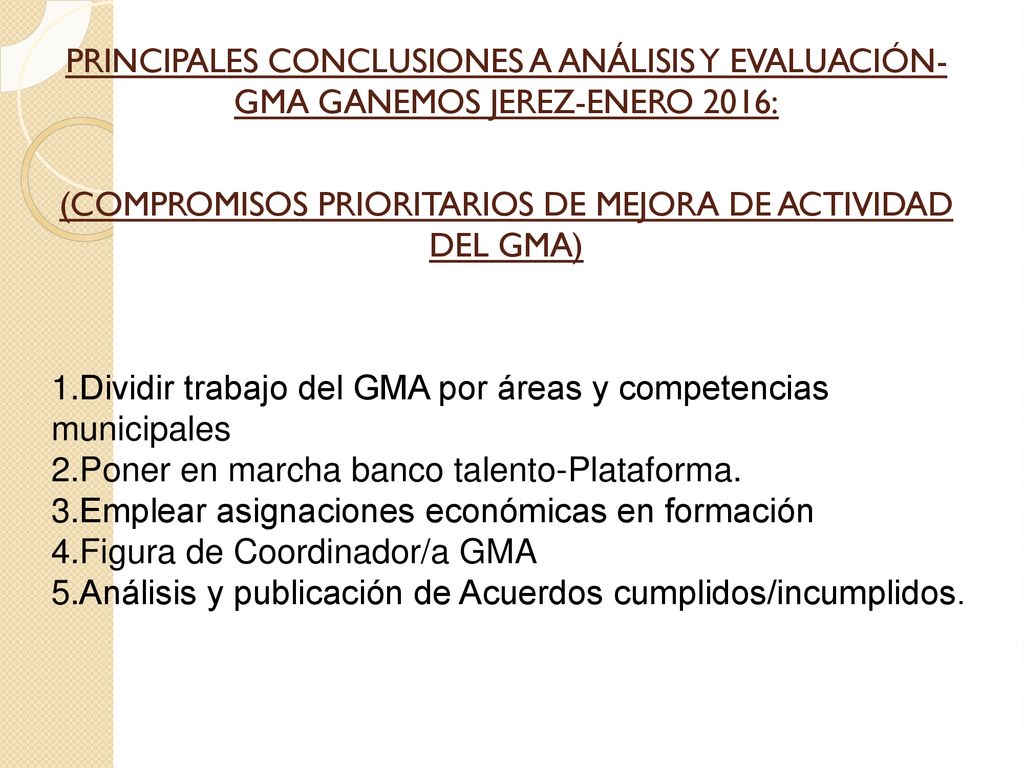 PRINCIPALES CONCLUSIONES A ANÁLISIS Y EVALUACIÓN-GMA GANEMOS JEREZ-ENERO 2016:

(COMPROMISOS PRIORITARIOS DE MEJORA DE ACTIVIDAD DEL GMA)

1.Dividir trabajo del GMA por áreas y competencias municipales
2.Poner en marcha banco talento-Plataforma.
3.Emplear asignaciones económicas en formación
4.Figura de Coordinador/a GMA
5.Análisis y publicación de Acuerdos cumplidos/incumplidos.